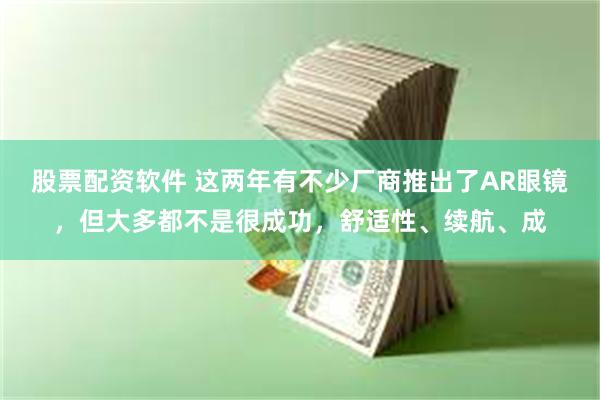 股票配资软件 这两年有不少厂商推出了AR眼镜，但大多都不是很成功，舒适性、续航、成